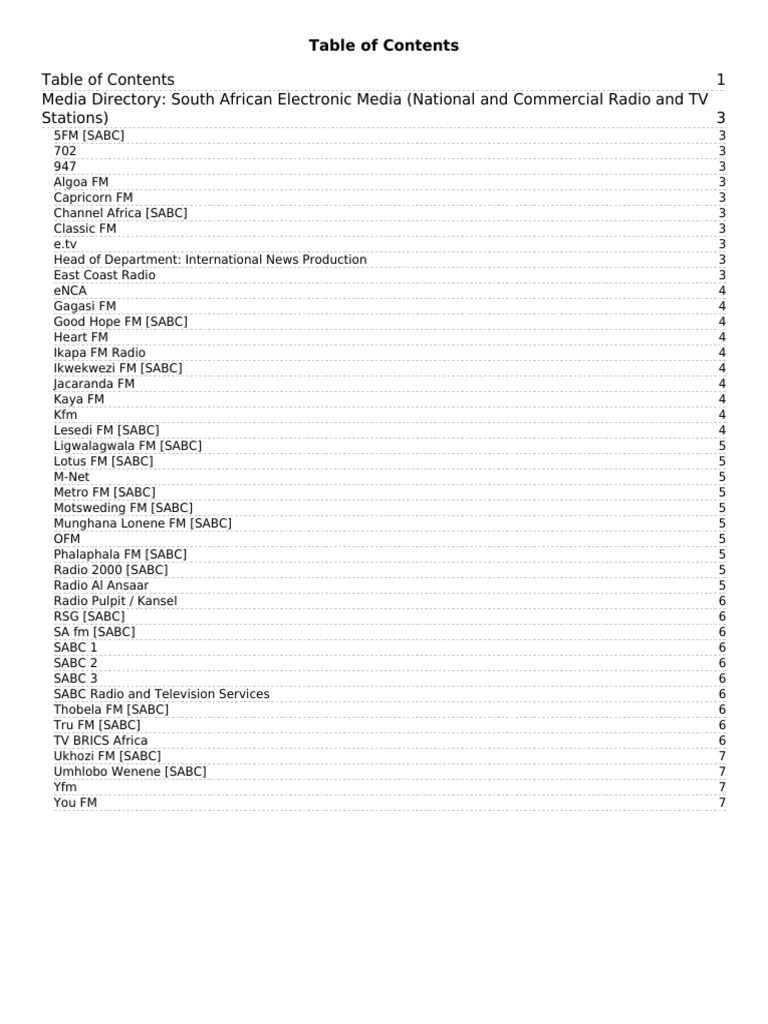 Table of Contents

Table of Contents 1
Media Directory: South African Electronic Media (National and Commercial Radio and TV Stations) 3
5FM [SABC] 3
702 3
947 3
Algoa FM 3
Capricorn FM 3
Channel Africa [SABC] 3
Classic FM 3
e.tv 3
Head of Department: International News Production 3
East Coast Radio 3
eNCA 4
Gagasi FM 4
Good Hope FM [SABC] 4
Heart FM 4
Ikapa FM Radio 4
Ikwekwezi FM [SABC] 4
Jacaranda FM 4
Kaya FM 4
Kfm 4
Lesedi FM [SABC] 4
Ligwalagwala FM [SABC] 5
Lotus FM [SABC] 5
M-Net 5
Metro FM [SABC] 5
Motsweding FM [SABC] 5
Munghana Lonene FM [SABC] 5
OFM 5
Phalaphala FM [SABC] 5
Radio 2000 [SABC] 5
Radio Al Ansaar 5
Radio Pulpit / Kansel 6
RSG [SABC] 6
SA fm [SABC] 6
SABC 1 6
SABC 2 6
SABC 3 6
SABC Radio and Television Services 6
Thobela FM [SABC] 6
Tru FM [SABC] 6
TV BRICS Africa 6
Ukhozi FM [SABC] 7
Umhlobo Wenene [SABC] 7
Yfm 7
You FM 7